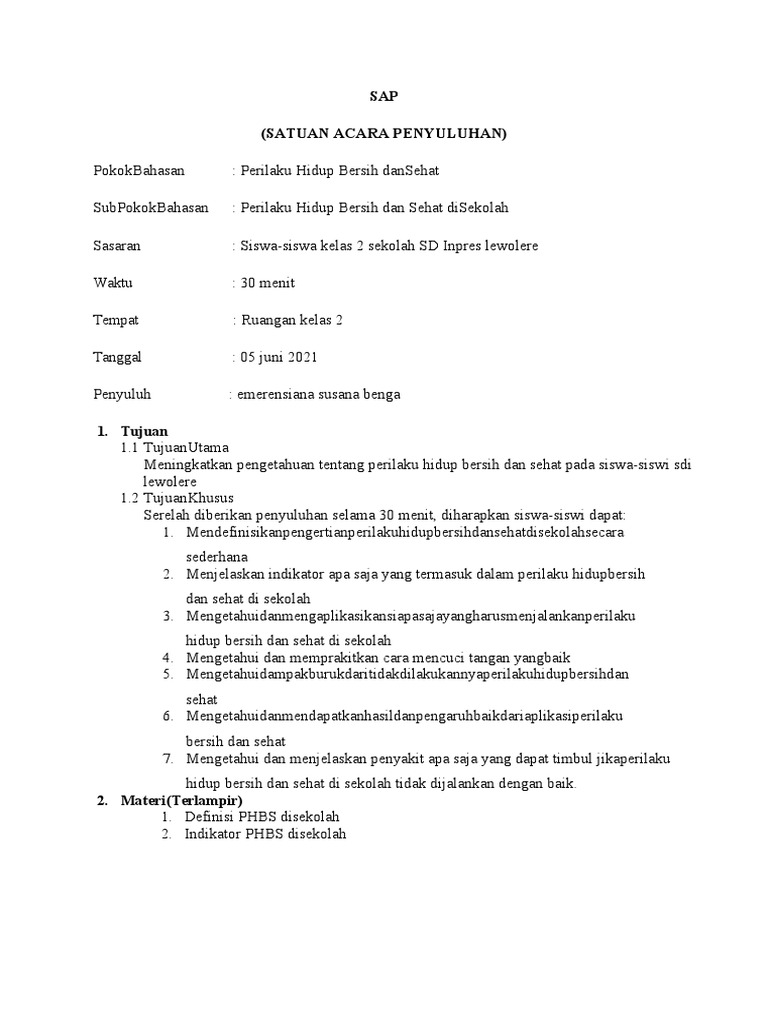 SAP

(SATUAN ACARA PENYULUHAN)

PokokBahasan : Perilaku Hidup Bersih danSehat

SubPokokBahasan : Perilaku Hidup Bersih dan Sehat diSekolah

Sasaran : Siswa-siswa kelas 2 sekolah SD Inpres lewolere

Waktu : 30 menit

Tempat : Ruangan kelas 2

Tanggal : 05 juni 2021

Penyuluh : emerensiana susana benga

1. Tujuan
1.1 TujuanUtama
Meningkatkan pengetahuan tentang perilaku hidup bersih dan sehat pada siswa-siswi sdi lewolere
1.2 TujuanKhusus
Serelah diberikan penyuluhan selama 30 menit, diharapkan siswa-siswi dapat:
1. Mendefinisikanpengertianperilakuhidupbersihdansehatdisekolahsecara sederhana
2. Menjelaskan indikator apa saja yang termasuk dalam perilaku hidupbersih dan sehat di sekolah
3. Mengetahuidanmengaplikasikansiapasajayangharusmenjalankanperilaku hidup bersih dan sehat di sekolah
4. Mengetahui dan memprakitkan cara mencuci tangan yangbaik
5. Mengetahuidampakburukdaritidakdilakukannyaperilakuhidupbersihdan sehat
6. Mengetahuidanmendapatkanhasildanpengaruhbaikdariaplikasiperilaku bersih dan sehat
7. Mengetahui dan menjelaskan penyakit apa saja yang dapat timbul jikaperilaku hidup bersih dan sehat di sekolah tidak dijalankan dengan baik.
2. Materi(Terlampir)
1. Definisi PHBS disekolah
2. Indikator PHBS disekolah